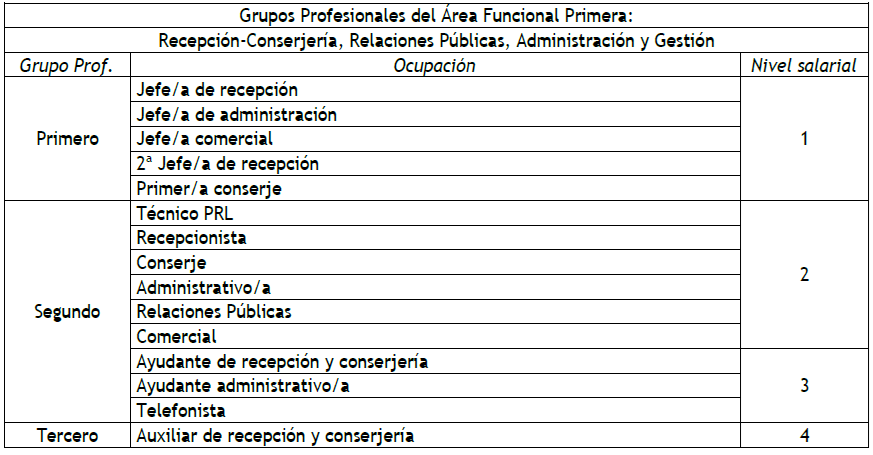 | Grupos Profesionales del Área Funcional Primera: | | |
|---|---|---|
| Recepción-Conserjería, Relaciones Públicas, Administración y Gestión | | |
| Grupo Prof. | Ocupación | Nivel salarial |
| Primero | Jefe/a de recepción | 1 |
| | Jefe/a de administración | |
| | Jefe/a comercial | |
| | 2ª Jefe/a de recepción | |
| | Primer/a conserje | |
| Segundo | Técnico PRL | 2 |
| | Recepcionista | |
| | Conserje | |
| | Administrativo/a | |
| | Relaciones Públicas | |
| | Comercial | |
| | Ayudante de recepción y conserjería | 3 |
| | Ayudante administrativo/a | |
| | Telefonista | |
| Tercero | Auxiliar de recepción y conserjería | 4 |